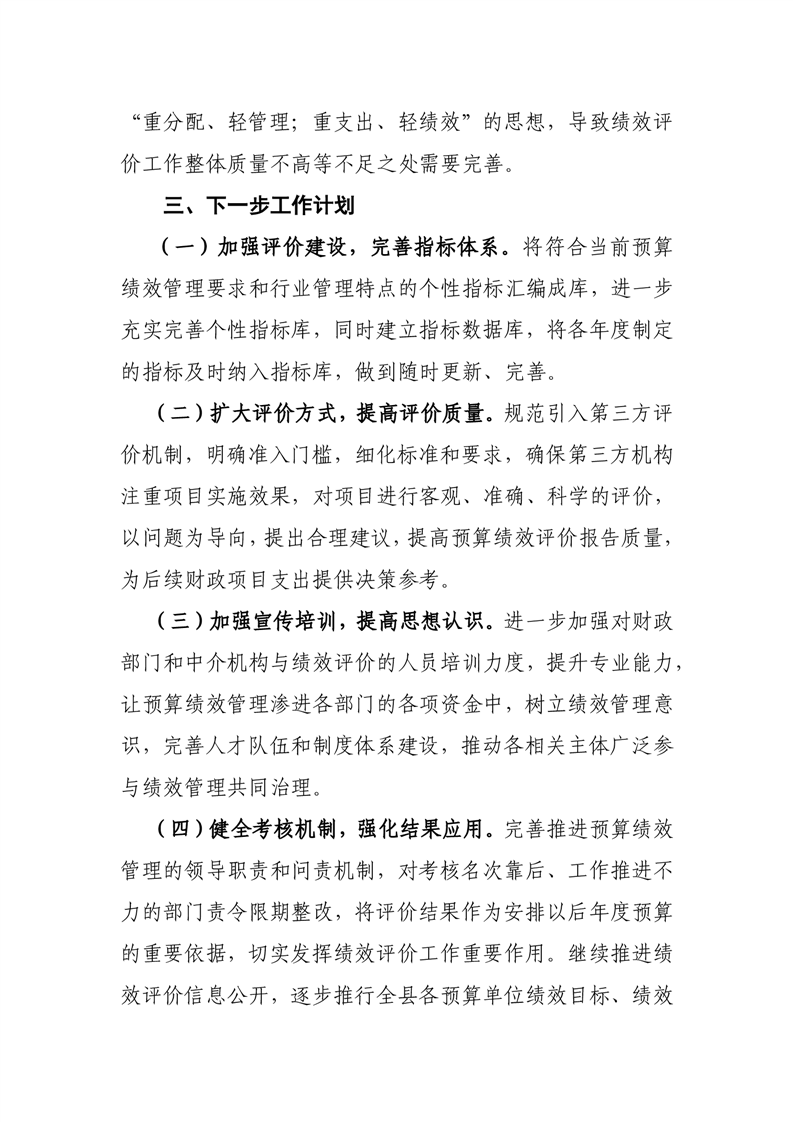 “重分配、轻管理；重支出、轻绩效”的思想，导致绩效评价工作整体质量不高等不足之处需要完善。

三、下一步工作计划

（一）加强评价建设，完善指标体系。将符合当前预算绩效管理要求和行业管理特点的个性指标汇编成库，进一步充实完善个性指标库，同时建立指标数据库，将各年度制定的指标及时纳入指标库，做到随时更新、完善。

（二）扩大评价方式，提高评价质量。规范引入第三方评价机制，明确准入门槛，细化标准和要求，确保第三方机构注重项目实施效果，对项目进行客观、准确、科学的评价，以问题为导向，提出合理建议，提高预算绩效评价报告质量，为后续财政项目支出提供决策参考。

（三）加强宣传培训，提高思想认识。进一步加强对财政部门和中介机构与绩效评价的人员培训力度，提升专业能力，让预算绩效管理渗进各部门的各项资金中，树立绩效管理意识，完善人才队伍和制度体系建设，推动各相关主体广泛参与绩效管理共同治理。

（四）健全考核机制，强化结果应用。完善推进预算绩效管理的领导职责和问责机制，对考核名次靠后、工作推进不力的部门责令限期整改，将评价结果作为安排以后年度预算的重要依据，切实发挥绩效评价工作重要作用。继续推进绩效评价信息公开，逐步推行全县各预算单位绩效目标、绩效